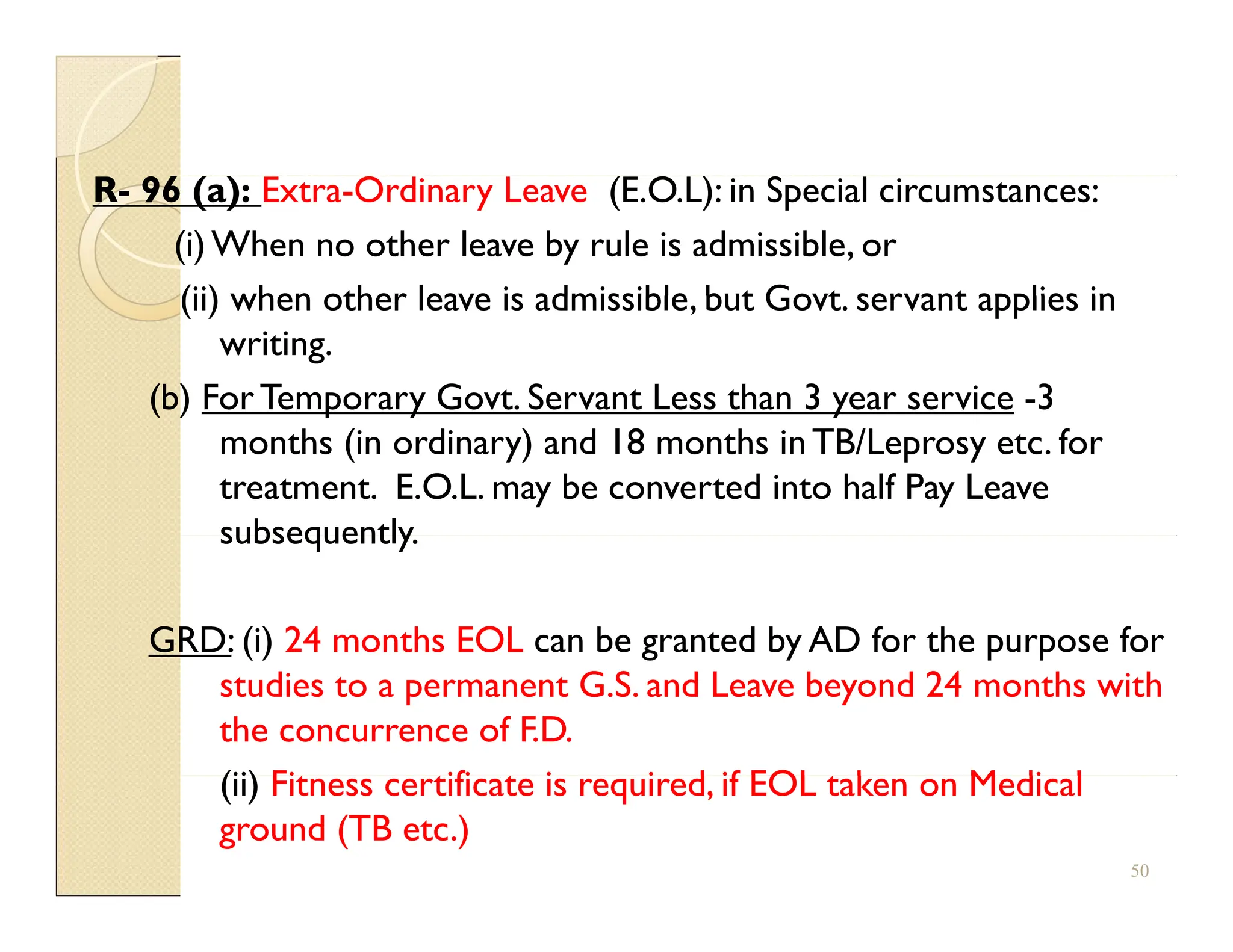 R- 96 (a): Extra-Ordinary Leave (E.O.L): in Special circumstances:

(i) When no other leave by rule is admissible, or

(ii) when other leave is admissible, but Govt. servant applies in writing.

(b) For Temporary Govt. Servant Less than 3 year service -3 months (in ordinary) and 18 months in TB/Leprosy etc. for treatment. E.O.L. may be converted into half Pay Leave subsequently.

GRD: (i) 24 months EOL can be granted by AD for the purpose for studies to a permanent G.S. and Leave beyond 24 months with the concurrence of F.D.

(ii) Fitness certificate is required, if EOL taken on Medical ground (TB etc.)

50